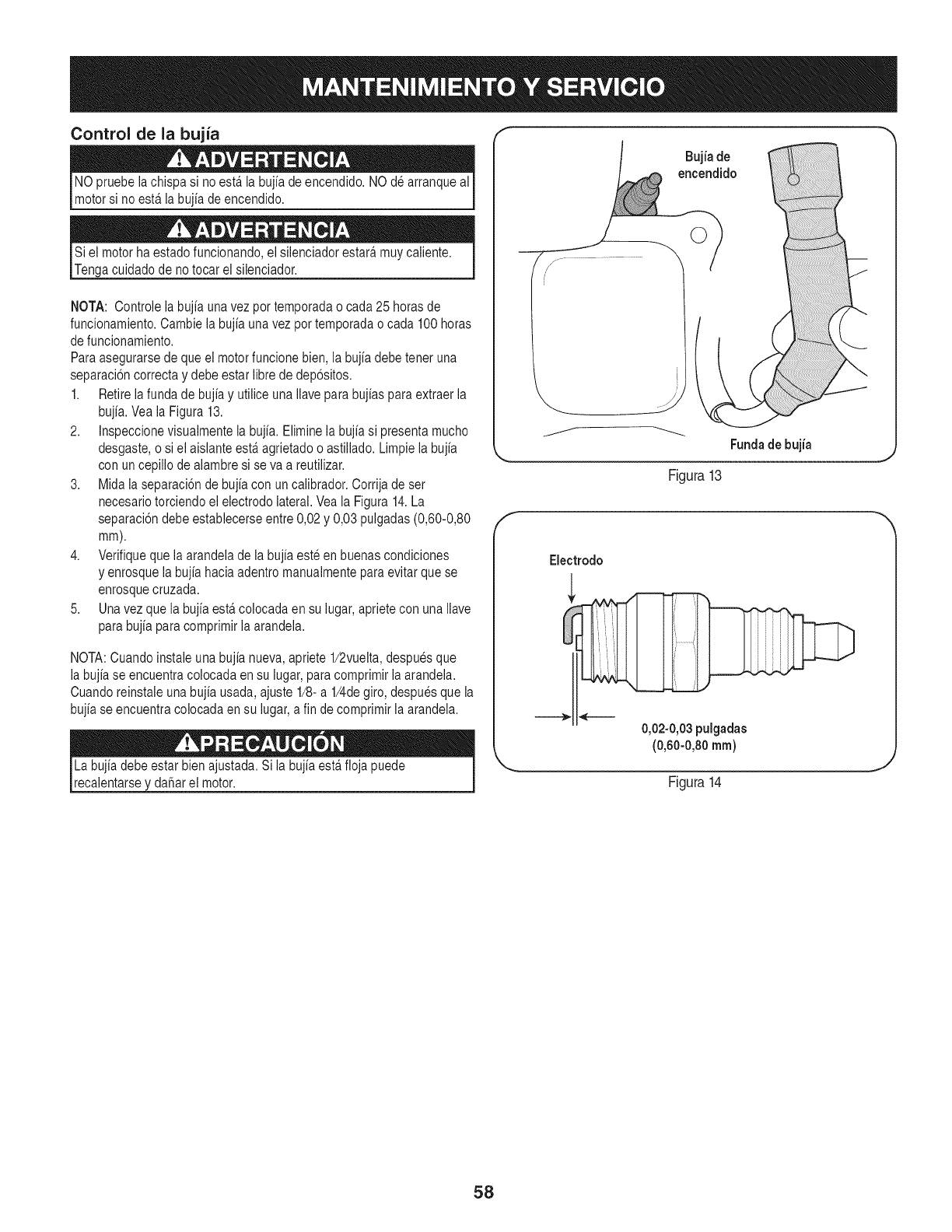 MANTENIMIENTO Y SERVICIO

Control de la bujía

ADVERTENCIA
NO pruebe la chispa si no está la bujía de encendido. NO dé arranque al motor si no está la bujía de encendido.

ADVERTENCIA
Si el motor ha estado funcionando, el silenciador estará muy caliente. Tenga cuidado de no tocar el silenciador.

NOTA: Controle la bujía una vez por temporada o cada 25 horas de funcionamiento. Cambie la bujía una vez por temporada o cada 100 horas de funcionamiento.
Para asegurarse de que el motor funcione bien, la bujía debe tener una separación correcta y debe estar libre de depósitos.

1. Retire la funda de bujía y utilice una llave para bujías para extraer la bujía. Vea la Figura 13.
2. Inspeccione visualmente la bujía. Elimine la bujía si presenta mucho desgaste, o si el aislante está agrietado o astillado. Limpie la bujía con un cepillo de alambre si se va a reutilizar.
3. Mida la separación de bujía con un calibrador. Corrija de ser necesario torciendo el electrodo lateral. Vea la Figura 14. La separación debe establecerse entre 0,02 y 0,03 pulgadas (0,60-0,80 mm).
4. Verifique que la arandela de la bujía esté en buenas condiciones y enrosque la bujía hacia adentro manualmente para evitar que se enrosque cruzada.
5. Una vez que la bujía está colocada en su lugar, apriete con una llave para bujía para comprimir la arandela.

NOTA: Cuando instale una bujía nueva, apriete 1/2vuelta, después que la bujía se encuentra colocada en su lugar, para comprimir la arandela. Cuando reinstale una bujía usada, ajuste 1/8- a 1/4de giro, después que la bujía se encuentra colocada en su lugar, a fin de comprimir la arandela.

PRECAUCIÓN
La bujía debe estar bien ajustada. Si la bujía está floja puede recalentarse y dañar el motor.

Bujía de encendido
Funda de bujía
Figura 13

Electrodo
0,02-0,03 pulgadas
(0,60-0,80 mm)
Figura 14

58